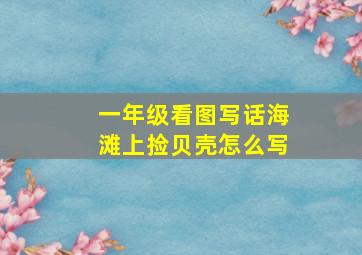 一年级看图写话海滩上捡贝壳怎么写